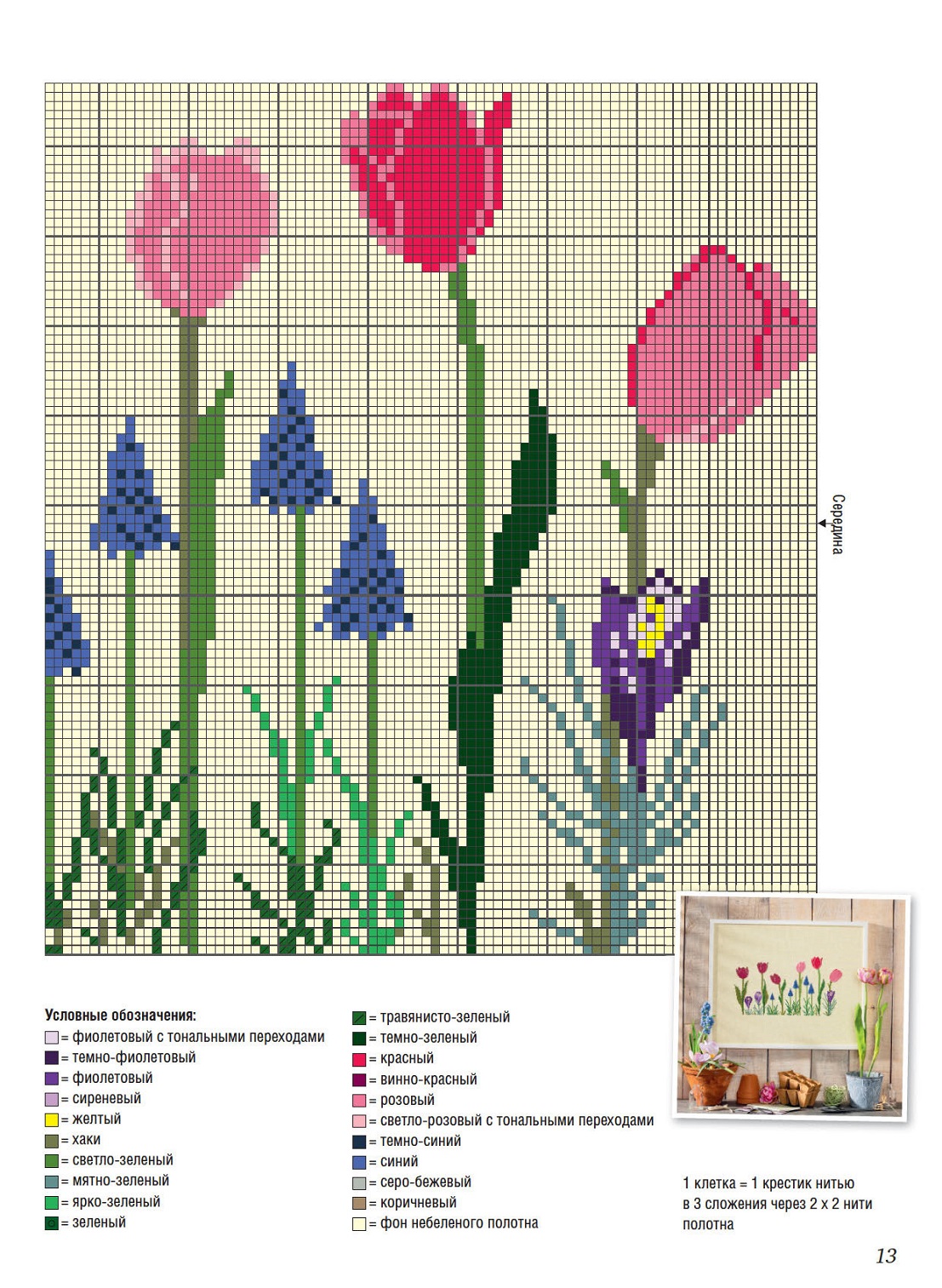 Середина

Условные обозначения:
= фиолетовый с тональными переходами
= темно-фиолетовый
= фиолетовый
= сиреневый
= желтый
= хаки
= светло-зеленый
= мятно-зеленый
= ярко-зеленый
= зеленый

= травянисто-зеленый
= темно-зеленый
= красный
= винно-красный
= розовый
= светло-розовый с тональными переходами
= темно-синий
= синий
= серо-бежевый
= коричневый
= фон небеленого полотна

1 клетка = 1 крестик нитью в 3 сложения через 2 х 2 нити полотна

13